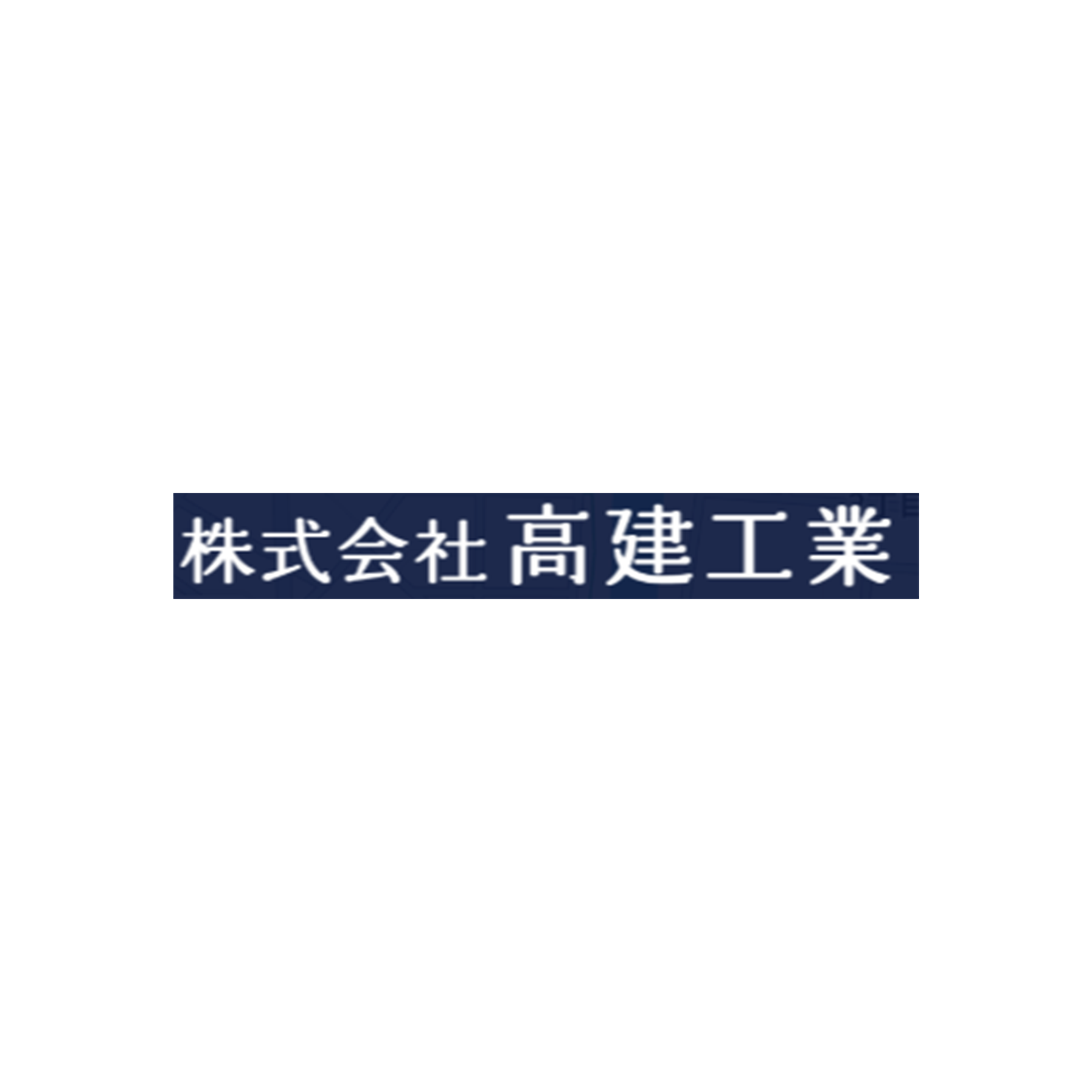 株式会社 高建工業